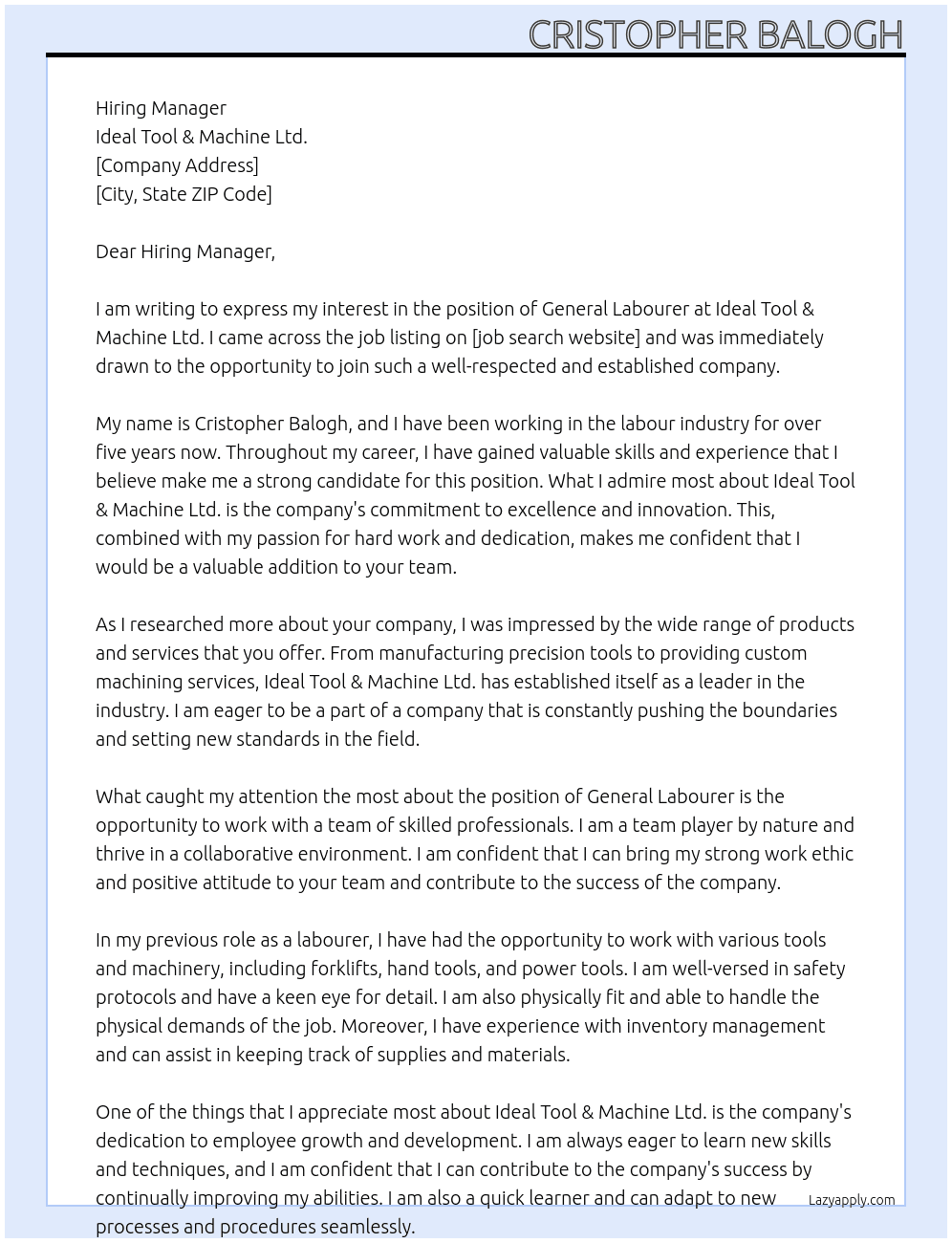 CRISTOPHER BALOGH

Hiring Manager
Ideal Tool & Machine Ltd.
[Company Address]
[City, State ZIP Code]

Dear Hiring Manager,

I am writing to express my interest in the position of General Labourer at Ideal Tool & Machine Ltd. I came across the job listing on [job search website] and was immediately drawn to the opportunity to join such a well-respected and established company.

My name is Cristopher Balogh, and I have been working in the labour industry for over five years now. Throughout my career, I have gained valuable skills and experience that I believe make me a strong candidate for this position. What I admire most about Ideal Tool & Machine Ltd. is the company's commitment to excellence and innovation. This, combined with my passion for hard work and dedication, makes me confident that I would be a valuable addition to your team.

As I researched more about your company, I was impressed by the wide range of products and services that you offer. From manufacturing precision tools to providing custom machining services, Ideal Tool & Machine Ltd. has established itself as a leader in the industry. I am eager to be a part of a company that is constantly pushing the boundaries and setting new standards in the field.

What caught my attention the most about the position of General Labourer is the opportunity to work with a team of skilled professionals. I am a team player by nature and thrive in a collaborative environment. I am confident that I can bring my strong work ethic and positive attitude to your team and contribute to the success of the company.

In my previous role as a labourer, I have had the opportunity to work with various tools and machinery, including forklifts, hand tools, and power tools. I am well-versed in safety protocols and have a keen eye for detail. I am also physically fit and able to handle the physical demands of the job. Moreover, I have experience with inventory management and can assist in keeping track of supplies and materials.

One of the things that I appreciate most about Ideal Tool & Machine Ltd. is the company's dedication to employee growth and development. I am always eager to learn new skills and techniques, and I am confident that I can contribute to the company's success by continually improving my abilities. I am also a quick learner and can adapt to new processes and procedures seamlessly.

Lazyapply.com